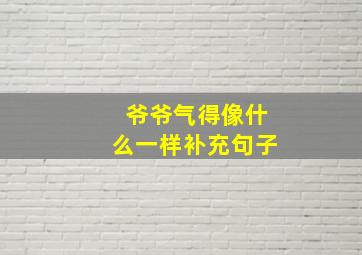 爷爷气得像什么一样补充句子